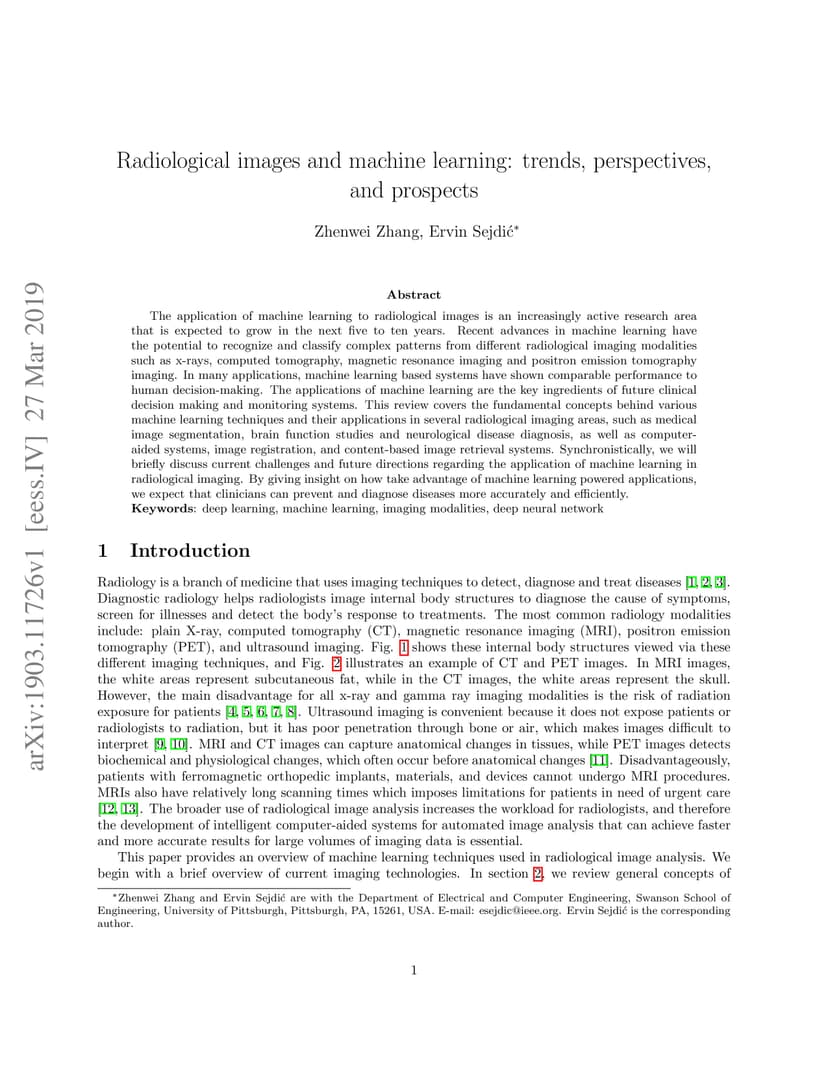 arXiv:1903.11726v1 [eess.IV] 27 Mar 2019

Radiological images and machine learning: trends, perspectives, and prospects

Zhenwei Zhang, Ervin Sejdić*

Abstract

The application of machine learning to radiological images is an increasingly active research area that is expected to grow in the next five to ten years. Recent advances in machine learning have the potential to recognize and classify complex patterns from different radiological imaging modalities such as x-rays, computed tomography, magnetic resonance imaging and positron emission tomography imaging. In many applications, machine learning based systems have shown comparable performance to human decision-making. The applications of machine learning are the key ingredients of future clinical decision making and monitoring systems. This review covers the fundamental concepts behind various machine learning techniques and their applications in several radiological imaging areas, such as medical image segmentation, brain function studies and neurological disease diagnosis, as well as computer-aided systems, image registration, and content-based image retrieval systems. Synchronistically, we will briefly discuss current challenges and future directions regarding the application of machine learning in radiological imaging. By giving insight on how take advantage of machine learning powered applications, we expect that clinicians can prevent and diagnose diseases more accurately and efficiently.
Keywords: deep learning, machine learning, imaging modalities, deep neural network

1 Introduction

Radiology is a branch of medicine that uses imaging techniques to detect, diagnose and treat diseases [1, 2, 3]. Diagnostic radiology helps radiologists image internal body structures to diagnose the cause of symptoms, screen for illnesses and detect the body's response to treatments. The most common radiology modalities include: plain X-ray, computed tomography (CT), magnetic resonance imaging (MRI), positron emission tomography (PET), and ultrasound imaging. Fig. 1 shows these internal body structures viewed via these different imaging techniques, and Fig. 2 illustrates an example of CT and PET images. In MRI images, the white areas represent subcutaneous fat, while in the CT images, the white areas represent the skull. However, the main disadvantage for all x-ray and gamma ray imaging modalities is the risk of radiation exposure for patients [4, 5, 6, 7, 8]. Ultrasound imaging is convenient because it does not expose patients or radiologists to radiation, but it has poor penetration through bone or air, which makes images difficult to interpret [9, 10]. MRI and CT images can capture anatomical changes in tissues, while PET images detects biochemical and physiological changes, which often occur before anatomical changes [11]. Disadvantageously, patients with ferromagnetic orthopedic implants, materials, and devices cannot undergo MRI procedures. MRIs also have relatively long scanning times which imposes limitations for patients in need of urgent care [12, 13]. The broader use of radiological image analysis increases the workload for radiologists, and therefore the development of intelligent computer-aided systems for automated image analysis that can achieve faster and more accurate results for large volumes of imaging data is essential.

This paper provides an overview of machine learning techniques used in radiological image analysis. We begin with a brief overview of current imaging technologies. In section 2, we review general concepts of

*Zhenwei Zhang and Ervin Sejdić are with the Department of Electrical and Computer Engineering, Swanson School of Engineering, University of Pittsburgh, Pittsburgh, PA, 15261, USA. E-mail: esejdic@ieee.org. Ervin Sejdić is the corresponding author.

1